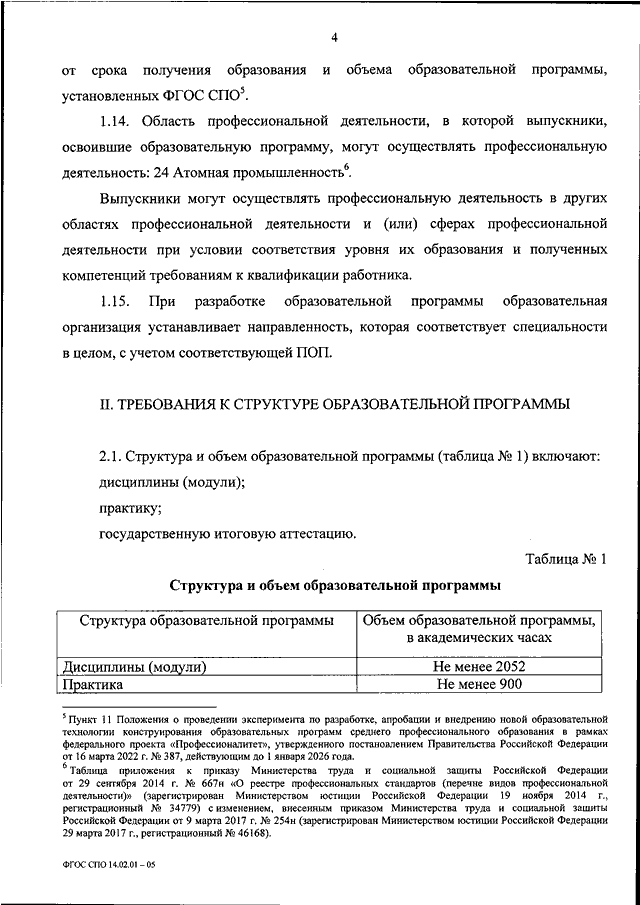 4

от срока получения образования и объема образовательной программы, установленных ФГОС СПО$^{5}$.

1.14. Область профессиональной деятельности, в которой выпускники, освоившие образовательную программу, могут осуществлять профессиональную деятельность: 24 Атомная промышленность$^{6}$.

Выпускники могут осуществлять профессиональную деятельность в других областях профессиональной деятельности и (или) сферах профессиональной деятельности при условии соответствия уровня их образования и полученных компетенций требованиям к квалификации работника.

1.15. При разработке образовательной программы образовательная организация устанавливает направленность, которая соответствует специальности в целом, с учетом соответствующей ПОП.

II. ТРЕБОВАНИЯ К СТРУКТУРЕ ОБРАЗОВАТЕЛЬНОЙ ПРОГРАММЫ

2.1. Структура и объем образовательной программы (таблица № 1) включают:

дисциплины (модули);

практику;

государственную итоговую аттестацию.

Таблица № 1

Структура и объем образовательной программы

| Структура образовательной программы | Объем образовательной программы, в академических часах |
|---|---|
| Дисциплины (модули) | Не менее 2052 |
| Практика | Не менее 900 |

$^{5}$ Пункт 11 Положения о проведении эксперимента по разработке, апробации и внедрению новой образовательной технологии конструирования образовательных программ среднего профессионального образования в рамках федерального проекта «Профессионалитет», утвержденного постановлением Правительства Российской Федерации от 16 марта 2022 г. № 387, действующим до 1 января 2026 года.

$^{6}$ Таблица приложения к приказу Министерства труда и социальной защиты Российской Федерации от 29 сентября 2014 г. № 667н «О реестре профессиональных стандартов (перечне видов профессиональной деятельности)» (зарегистрирован Министерством юстиции Российской Федерации 19 ноября 2014 г., регистрационный № 34779) с изменением, внесенным приказом Министерства труда и социальной защиты Российской Федерации от 9 марта 2017 г. № 254н (зарегистрирован Министерством юстиции Российской Федерации 29 марта 2017 г., регистрационный № 46168).

ФГОС СПО 14.02.01 – 05